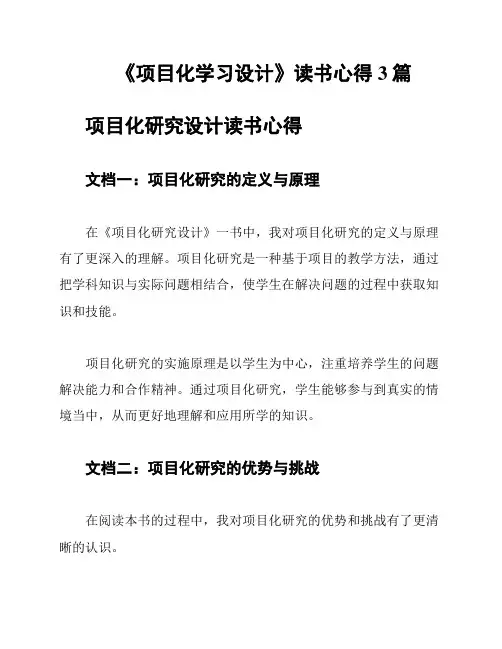 《项目化学习设计》读书心得 3 篇

项目化研究设计读书心得

文档一：项目化研究的定义与原理

在《项目化研究设计》一书中，我对项目化研究的定义与原理有了更深入的理解。项目化研究是一种基于项目的教学方法，通过把学科知识与实际问题相结合，使学生在解决问题的过程中获取知识和技能。

项目化研究的实施原理是以学生为中心，注重培养学生的问题解决能力和合作精神。通过项目化研究，学生能够参与到真实的情境当中，从而更好地理解和应用所学的知识。

文档二：项目化研究的优势与挑战

在阅读本书的过程中，我对项目化研究的优势和挑战有了更清晰的认识。